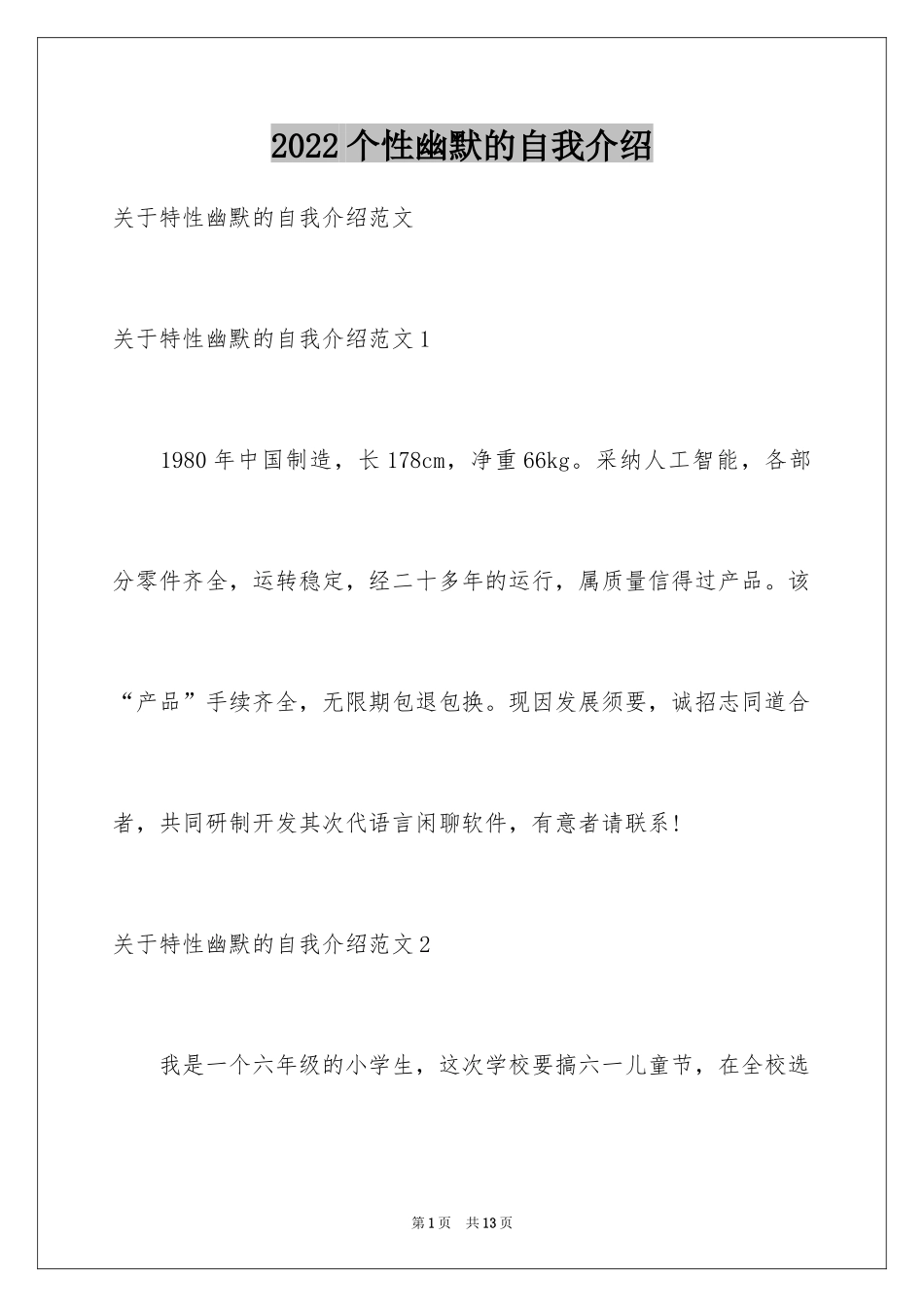 2022个性幽默的自我介绍

关于特性幽默的自我介绍范文

关于特性幽默的自我介绍范文1

1980年中国制造，长178cm，净重66kg。采纳人工智能，各部分零件齐全，运转稳定，经二十多年的运行，属质量信得过产品。该“产品”手续齐全，无限期包退包换。现因发展须要，诚招志同道合者，共同研制开发其次代语言闲聊软件，有意者请联系！

关于特性幽默的自我介绍范文2

我是一个六年级的小学生，这次学校要搞六一儿童节，在全校选

第1页 共13页